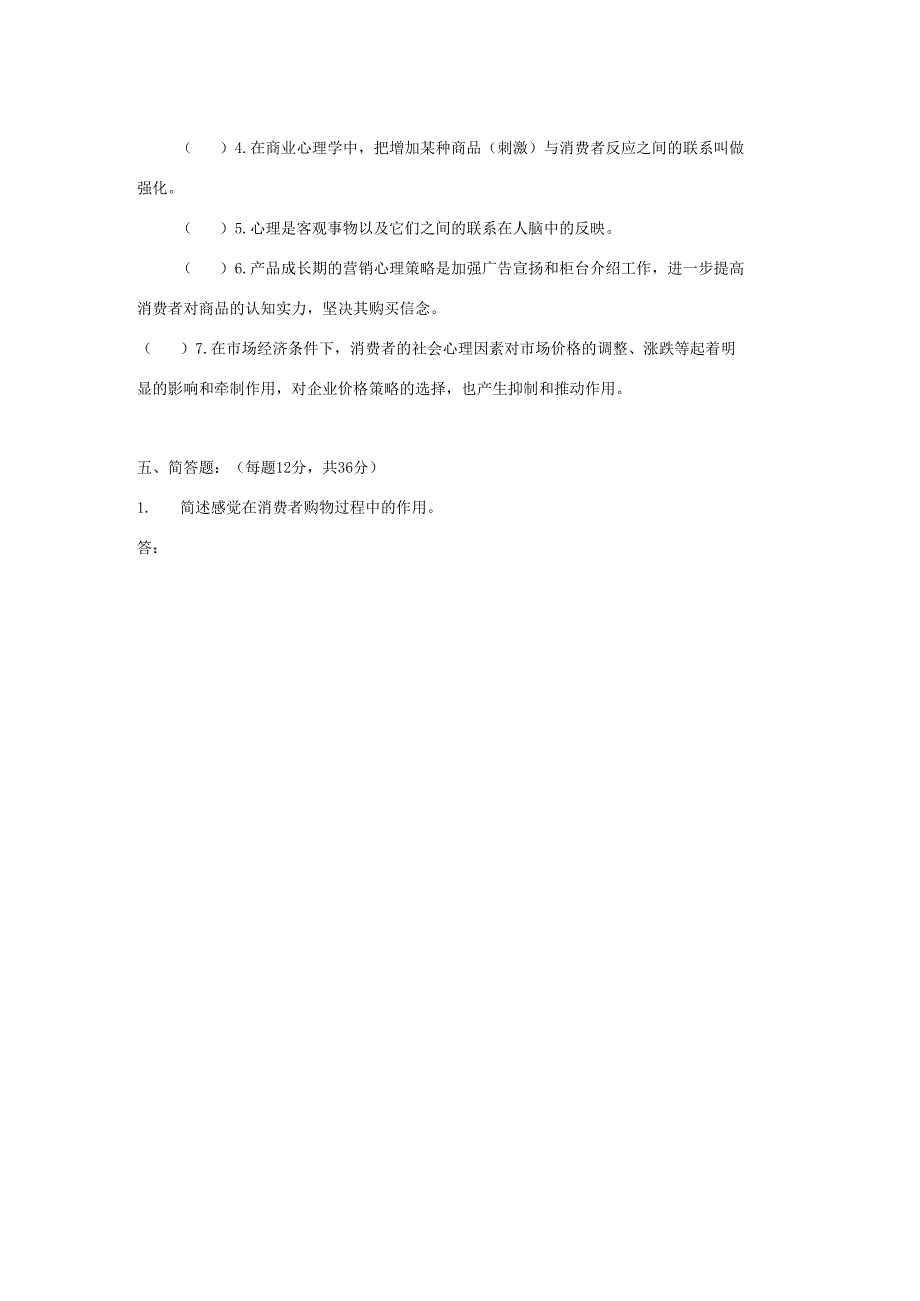 （　　）4.在商业心理学中，把增加某种商品（刺激）与消费者反应之间的联系叫做强化。

（　　）5.心理是客观事物以及它们之间的联系在人脑中的反映。

（　　）6.产品成长期的营销心理策略是加强广告宣扬和柜台介绍工作，进一步提高消费者对商品的认知实力，坚决其购买信念。

（　　）7.在市场经济条件下，消费者的社会心理因素对市场价格的调整、涨跌等起着明显的影响和牵制作用，对企业价格策略的选择，也产生抑制和推动作用。

五、简答题：（每题12分，共36分）

1.　　简述感觉在消费者购物过程中的作用。

答：